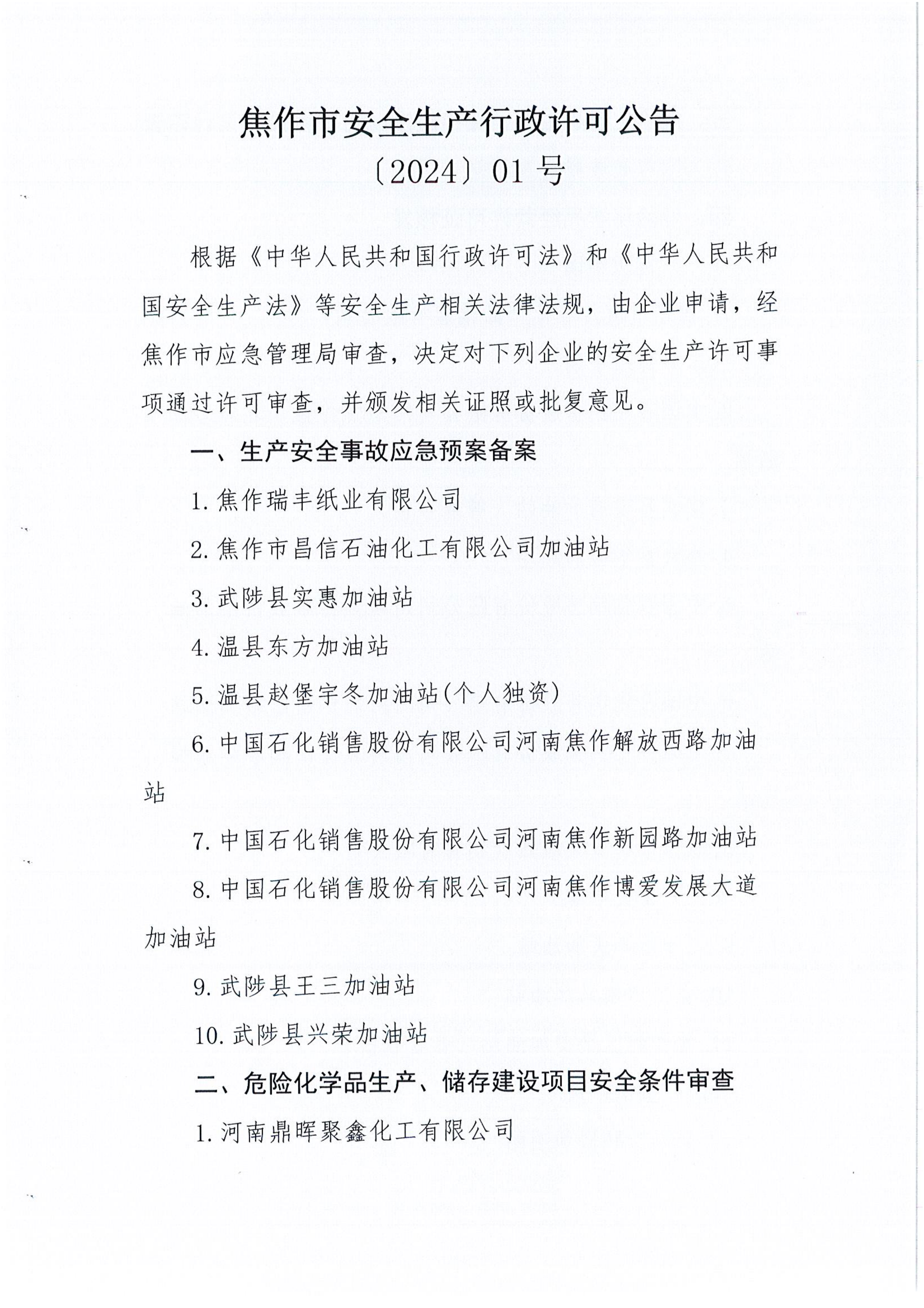 焦作市安全生产行政许可公告

〔2024〕01 号

根据《中华人民共和国行政许可法》和《中华人民共和国安全生产法》等安全生产相关法律法规，由企业申请，经焦作市应急管理局审查，决定对下列企业的安全生产许可事项通过许可审查，并颁发相关证照或批复意见。

一、生产安全事故应急预案备案

1. 焦作瑞丰纸业有限公司

2. 焦作市昌信石油化工有限公司加油站

3. 武陟县实惠加油站

4. 温县东方加油站

5. 温县赵堡宇冬加油站(个人独资)

6. 中国石化销售股份有限公司河南焦作解放西路加油站

7. 中国石化销售股份有限公司河南焦作新园路加油站

8. 中国石化销售股份有限公司河南焦作博爱发展大道加油站

9. 武陟县王三加油站

10. 武陟县兴荣加油站

二、危险化学品生产、储存建设项目安全条件审查

1. 河南鼎晖聚鑫化工有限公司